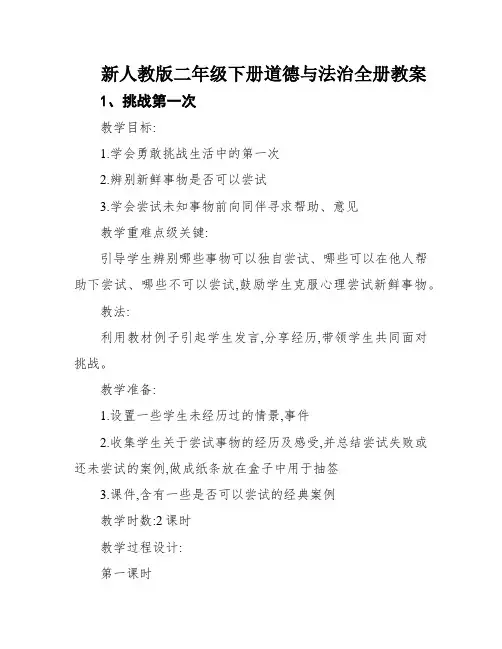 新人教版二年级下册道德与法治全册教案

1、挑战第一次

教学目标:

1.学会勇敢挑战生活中的第一次

2.辨别新鲜事物是否可以尝试

3.学会尝试未知事物前向同伴寻求帮助、意见

教学重难点级关键:

引导学生辨别哪些事物可以独自尝试、哪些可以在他人帮助下尝试、哪些不可以尝试,鼓励学生克服心理尝试新鲜事物。

教法:

利用教材例子引起学生发言,分享经历,带领学生共同面对挑战。

教学准备:

1.设置一些学生未经历过的情景,事件

2.收集学生关于尝试事物的经历及感受,并总结尝试失败或还未尝试的案例,做成纸条放在盒子中用于抽签

3.课件,含有一些是否可以尝试的经典案例

教学时数:2 课时

教学过程设计:

第一课时